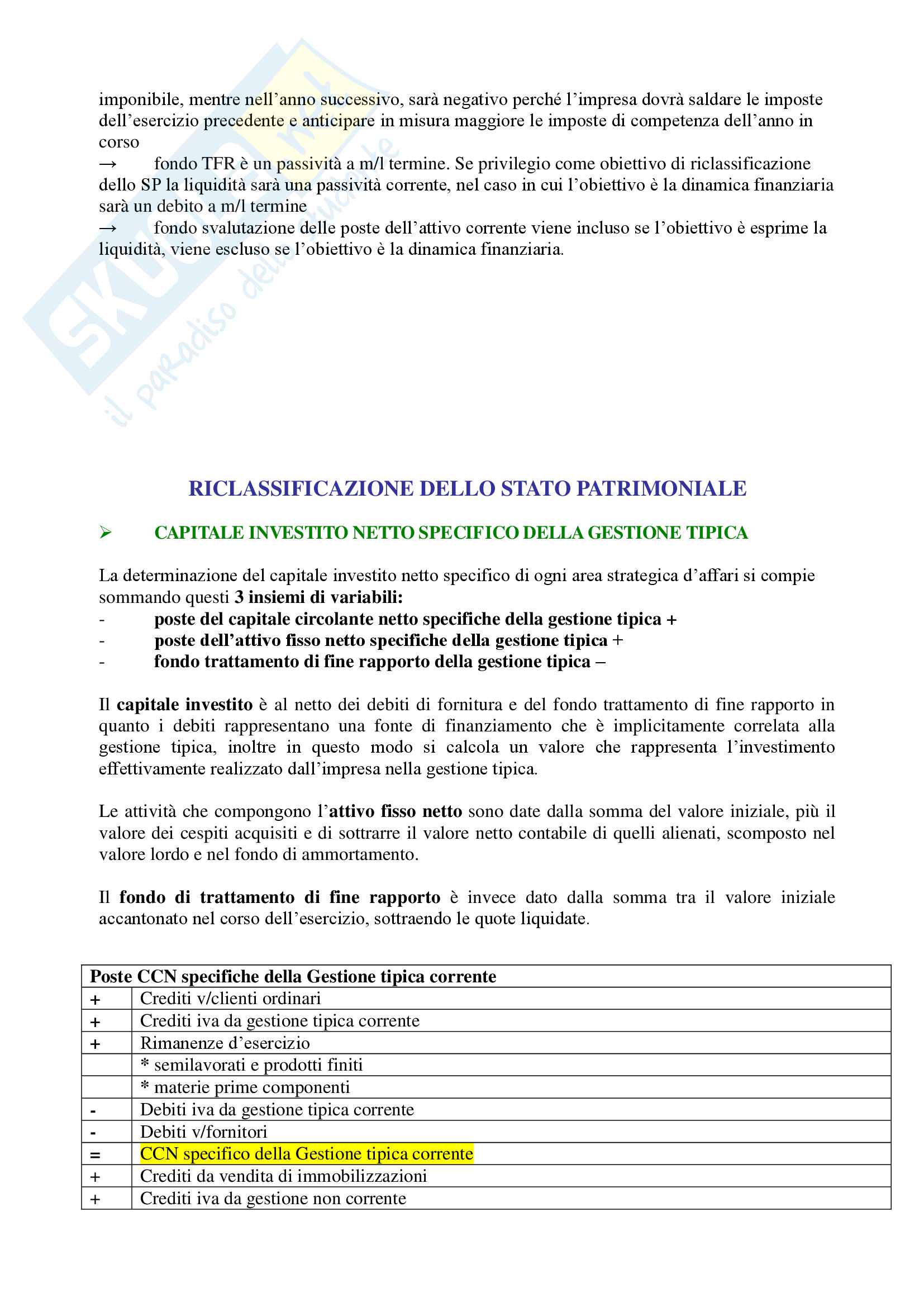 imponibile, mentre nell'anno successivo, sarà negativo perché l'impresa dovrà saldare le imposte dell'esercizio precedente e anticipare in misura maggiore le imposte di competenza dell'anno in corso
→ fondo TFR è un passività a m/l termine. Se privilegio come obiettivo di riclassificazione dello SP la liquidità sarà una passività corrente, nel caso in cui l'obiettivo è la dinamica finanziaria sarà un debito a m/l termine
→ fondo svalutazione delle poste dell'attivo corrente viene incluso se l'obiettivo è esprime la liquidità, viene escluso se l'obiettivo è la dinamica finanziaria.

SKUOLA.net
il paradiso dello studente

RICLASSIFICAZIONE DELLO STATO PATRIMONIALE

➢ CAPITALE INVESTITO NETTO SPECIFICO DELLA GESTIONE TIPICA

La determinazione del capitale investito netto specifico di ogni area strategica d'affari si compie sommando questi 3 insiemi di variabili:
- poste del capitale circolante netto specifiche della gestione tipica +
- poste dell'attivo fisso netto specifiche della gestione tipica +
- fondo trattamento di fine rapporto della gestione tipica –

Il capitale investito è al netto dei debiti di fornitura e del fondo trattamento di fine rapporto in quanto i debiti rappresentano una fonte di finanziamento che è implicitamente correlata alla gestione tipica, inoltre in questo modo si calcola un valore che rappresenta l'investimento effettivamente realizzato dall'impresa nella gestione tipica.

Le attività che compongono l'attivo fisso netto sono date dalla somma del valore iniziale, più il valore dei cespiti acquisiti e di sottrarre il valore netto contabile di quelli alienati, scomposto nel valore lordo e nel fondo di ammortamento.

Il fondo di trattamento di fine rapporto è invece dato dalla somma tra il valore iniziale accantonato nel corso dell'esercizio, sottraendo le quote liquidate.

| Poste CCN specifiche della Gestione tipica corrente | |
|---|---|
| + | Crediti v/clienti ordinari |
| + | Crediti iva da gestione tipica corrente |
| + | Rimanenze d'esercizio |
| | * semilavorati e prodotti finiti |
| | * materie prime componenti |
| - | Debiti iva da gestione tipica corrente |
| - | Debiti v/fornitori |
| = | CCN specifico della Gestione tipica corrente |
| + | Crediti da vendita di immobilizzazioni |
| + | Crediti iva da gestione non corrente |